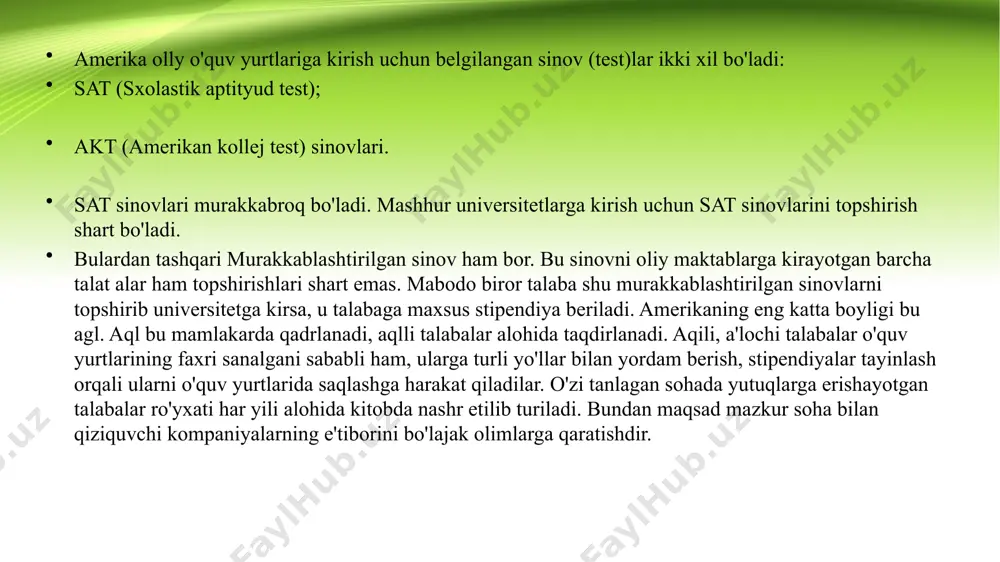 • Amerika olly o'quv yurtlariga kirish uchun belgilangan sinov (test)lar ikki xil bo'ladi:
• SAT (Sxolastik aptityud test);

• AKT (Amerikan kollej test) sinovlari.

• SAT sinovlari murakkabroq bo'ladi. Mashhur universitetlarga kirish uchun SAT sinovlarini topshirish shart bo'ladi.
• Bulardan tashqari Murakkablashtirilgan sinov ham bor. Bu sinovni oliy maktablarga kirayotgan barcha talat alar ham topshirishlari shart emas. Mabodo biror talaba shu murakkablashtirilgan sinovlarni topshirib universitetga kirsa, u talabaga maxsus stipendiya beriladi. Amerikaning eng katta boyligi bu agl. Aql bu mamlakarda qadrlanadi, aqlli talabalar alohida taqdirlanadi. Aqili, a'lochi talabalar o'quv yurtlarining faxri sanalgani sababli ham, ularga turli yo'llar bilan yordam berish, stipendiyalar tayinlash orqali ularni o'quv yurtlarida saqlashga harakat qiladilar. O'zi tanlagan sohada yutuqlarga erishayotgan talabalar ro'yxati har yili alohida kitobda nashr etilib turiladi. Bundan maqsad mazkur soha bilan qiziquvchi kompaniyalarning e'tiborini bo'lajak olimlarga qaratishdir.

FaylHub.uz FaylHub.uz FaylHub.uz FaylHub.uz FaylHub.uz FaylHub.uz